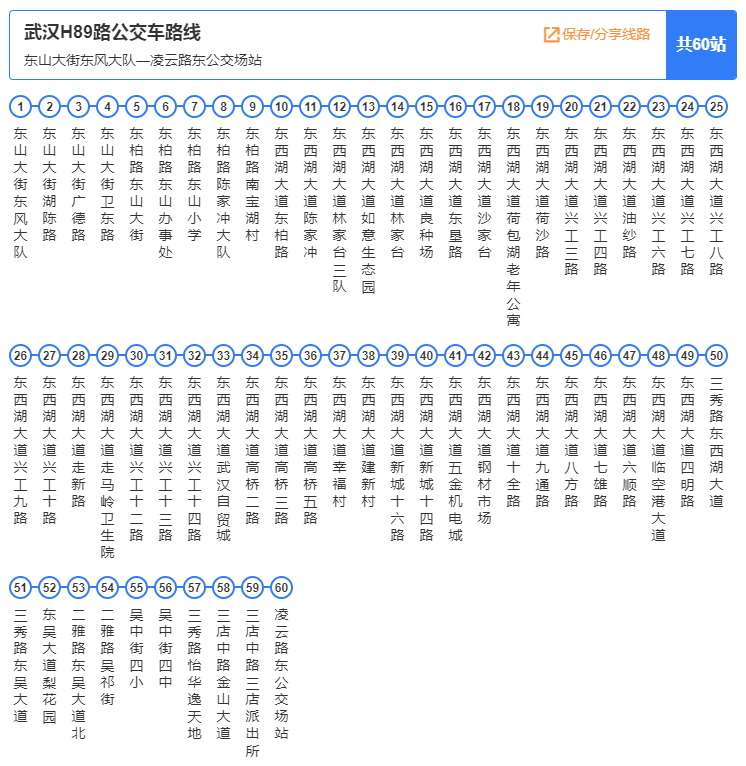 武汉H89路公交车路线
东山大街东风大队—凌云路东公交场站
保存/分享线路
共60站

1 东山大街东风大队
2 东山大街湖陈路
3 东山大街广德路
4 东山大街卫东路
5 东柏路东山大街
6 东柏路东山办事处
7 东柏路东山小学
8 东柏路陈家冲大队
9 东柏路南宝湖村
10 东西湖大道东柏路
11 东西湖大道陈家冲
12 东西湖大道林家台三队
13 东西湖大道如意生态园
14 东西湖大道林家台
15 东西湖大道良种场
16 东西湖大道东垦路
17 东西湖大道沙家台
18 东西湖大道荷包湖老年公寓
19 东西湖大道荷沙路
20 东西湖大道兴工三路
21 东西湖大道兴工四路
22 东西湖大道油纱路
23 东西湖大道兴工六路
24 东西湖大道兴工七路
25 东西湖大道兴工八路

26 东西湖大道兴工九路
27 东西湖大道兴工十路
28 东西湖大道走新路
29 东西湖大道走马岭卫生院
30 东西湖大道兴工十二路
31 东西湖大道兴工十三路
32 东西湖大道兴工十四路
33 东西湖大道武汉自贸城
34 东西湖大道高桥二路
35 东西湖大道高桥三路
36 东西湖大道高桥五路
37 东西湖大道幸福村
38 东西湖大道建新村
39 东西湖大道新城十六路
40 东西湖大道新城十四路
41 东西湖大道五金机电城
42 东西湖大道钢材市场
43 东西湖大道十全路
44 东西湖大道九通路
45 东西湖大道八方路
46 东西湖大道七雄路
47 东西湖大道六顺路
48 东西湖大道临空港大道
49 东西湖大道四明路
50 三秀路东西湖大道

51 三秀路东吴大道
52 东吴大道梨花园
53 二雅路东吴大道北
54 二雅路吴祁街
55 吴中街四小
56 吴中街四中
57 三秀路怡华逸天地
58 三店中路金山大道
59 三店中路三店派出所
60 凌云路东公交场站